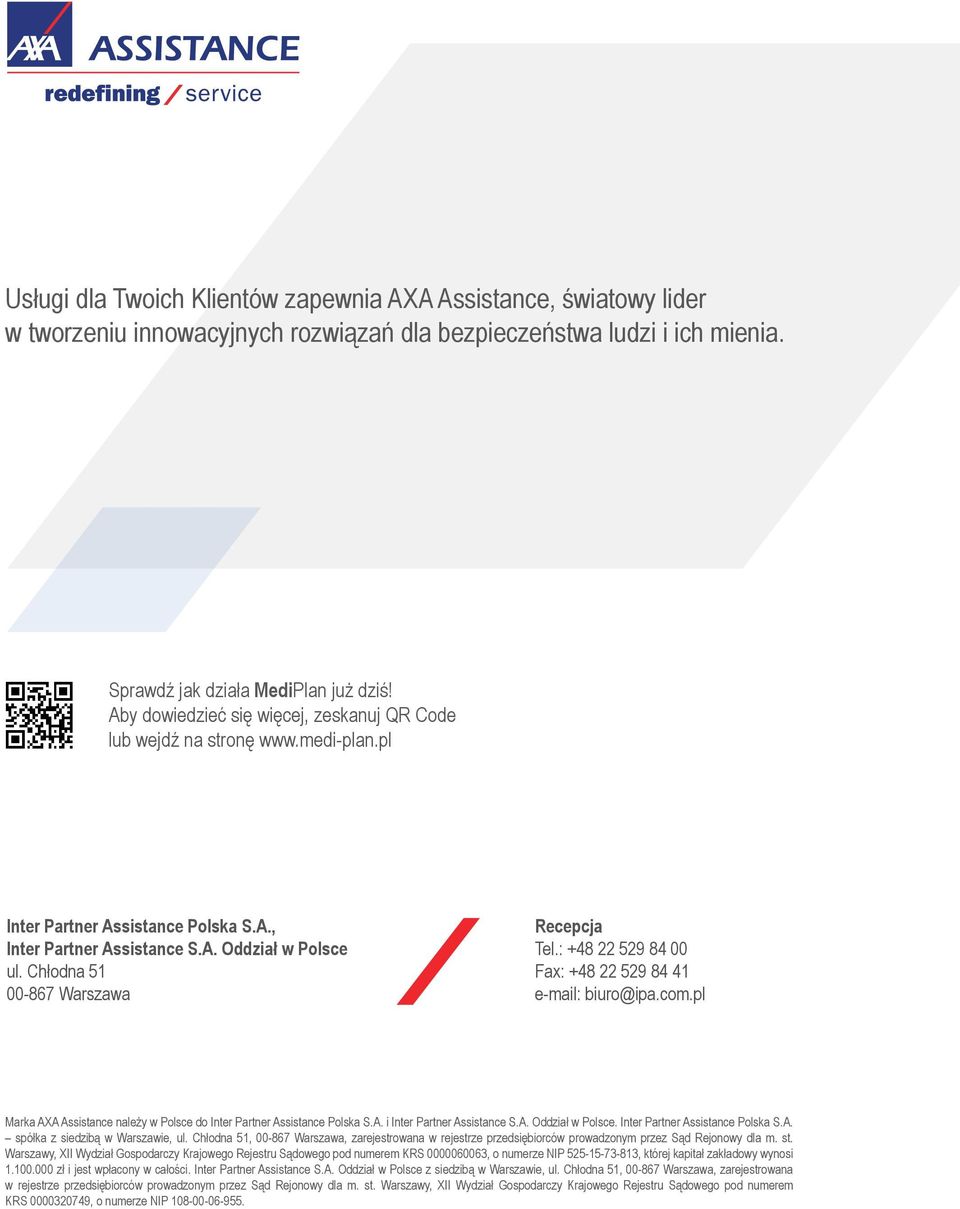 AXA ASSISTANCE
redefining / service

Usługi dla Twoich Klientów zapewnia AXA Assistance, światowy lider w tworzeniu innowacyjnych rozwiązań dla bezpieczeństwa ludzi i ich mienia.

Sprawdź jak działa MediPlan już dziś!
Aby dowiedzieć się więcej, zeskanuj QR Code lub wejdź na stronę www.medi-plan.pl

Inter Partner Assistance Polska S.A.,
Inter Partner Assistance S.A. Oddział w Polsce
ul. Chłodna 51
00-867 Warszawa

Recepcja
Tel.: +48 22 529 84 00
Fax: +48 22 529 84 41
e-mail: biuro@ipa.com.pl

Marka AXA Assistance należy w Polsce do Inter Partner Assistance Polska S.A. i Inter Partner Assistance S.A. Oddział w Polsce. Inter Partner Assistance Polska S.A. – spółka z siedzibą w Warszawie, ul. Chłodna 51, 00-867 Warszawa, zarejestrowana w rejestrze przedsiębiorców prowadzonym przez Sąd Rejonowy dla m. st. Warszawy, XII Wydział Gospodarczy Krajowego Rejestru Sądowego pod numerem KRS 0000060063, o numerze NIP 525-15-73-813, której kapitał zakładowy wynosi 1.100.000 zł i jest wpłacony w całości. Inter Partner Assistance S.A. Oddział w Polsce z siedzibą w Warszawie, ul. Chłodna 51, 00-867 Warszawa, zarejestrowana w rejestrze przedsiębiorców prowadzonym przez Sąd Rejonowy dla m. st. Warszawy, XII Wydział Gospodarczy Krajowego Rejestru Sądowego pod numerem KRS 0000320749, o numerze NIP 108-00-06-955.